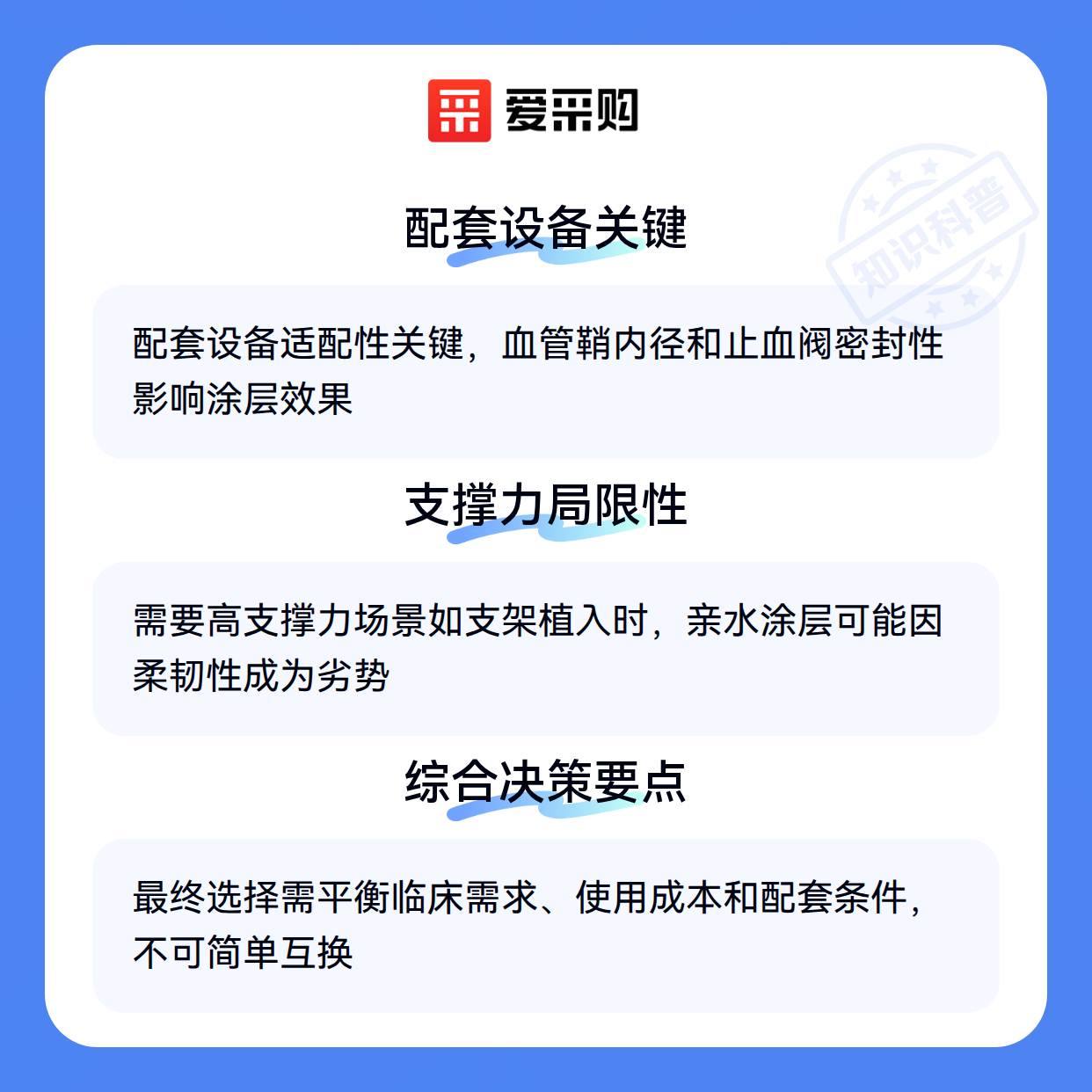 爱采购

配套设备关键

配套设备适配性关键，血管鞘内径和止血阀密封性影响涂层效果

支撑力局限性

需要高支撑力场景如支架植入时，亲水涂层可能因柔韧性成为劣势

综合决策要点

最终选择需平衡临床需求、使用成本和配套条件，不可简单互换

知识科普